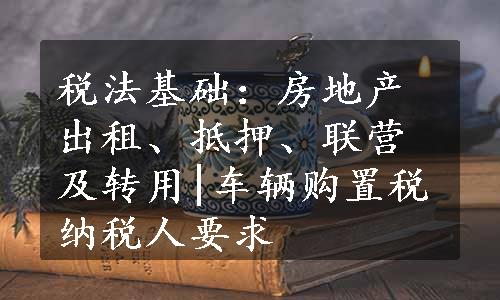 税法基础：房地产出租、抵押、联营及转用|车辆购置税纳税人要求